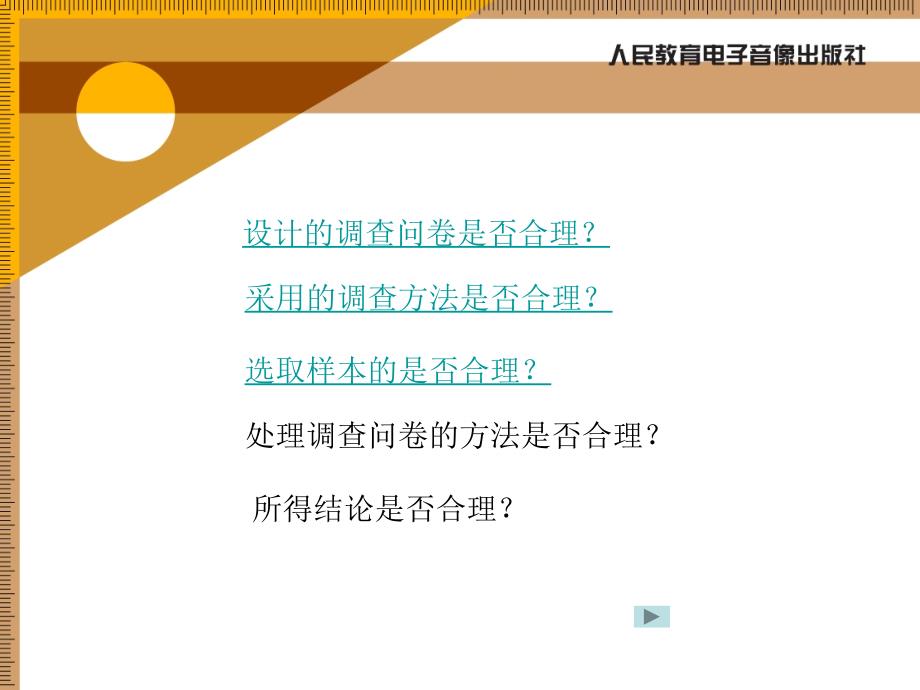 人民教育电子音像出版社

设计的调查问卷是否合理？

采用的调查方法是否合理？

选取样本的是否合理？

处理调查问卷的方法是否合理？

所得结论是否合理？